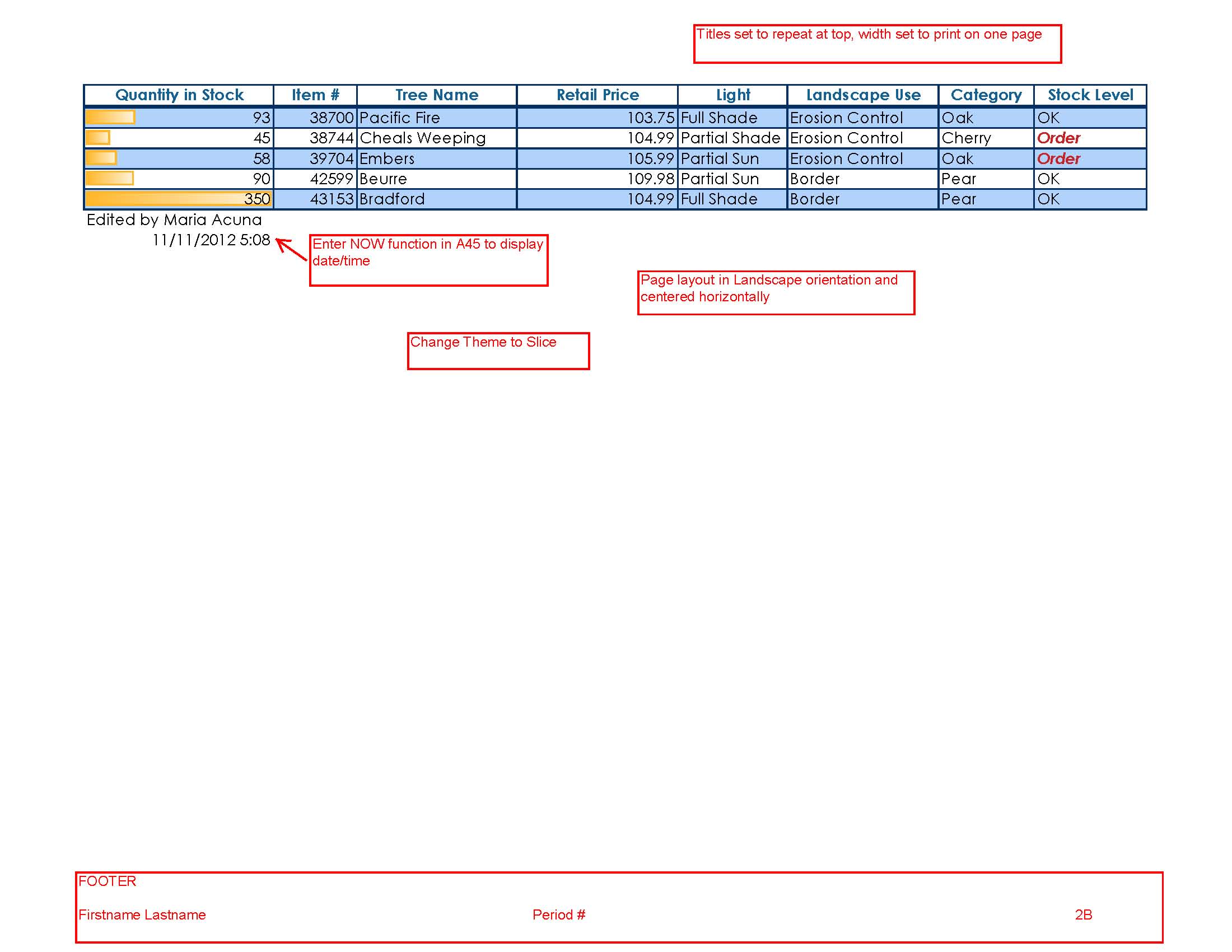 Titles set to repeat at top, width set to print on one page

| Quantity in Stock | Item # | Tree Name | Retail Price | Light | Landscape Use | Category | Stock Level |
|---|---|---|---|---|---|---|---|
| 93 | 38700 | Pacific Fire | 103.75 | Full Shade | Erosion Control | Oak | OK |
| 45 | 38744 | Cheals Weeping | 104.99 | Partial Shade | Erosion Control | Cherry | Order |
| 58 | 39704 | Embers | 105.99 | Partial Sun | Erosion Control | Oak | Order |
| 90 | 42599 | Beurre | 109.98 | Partial Sun | Border | Pear | OK |
| 350 | 43153 | Bradford | 104.99 | Full Shade | Border | Pear | OK |

Edited by Maria Acuna
11/11/2012 5:08

Enter NOW function in A45 to display date/time

Page layout in Landscape orientation and centered horizontally

Change Theme to Slice

FOOTER

Firstname Lastname

Period #

2B